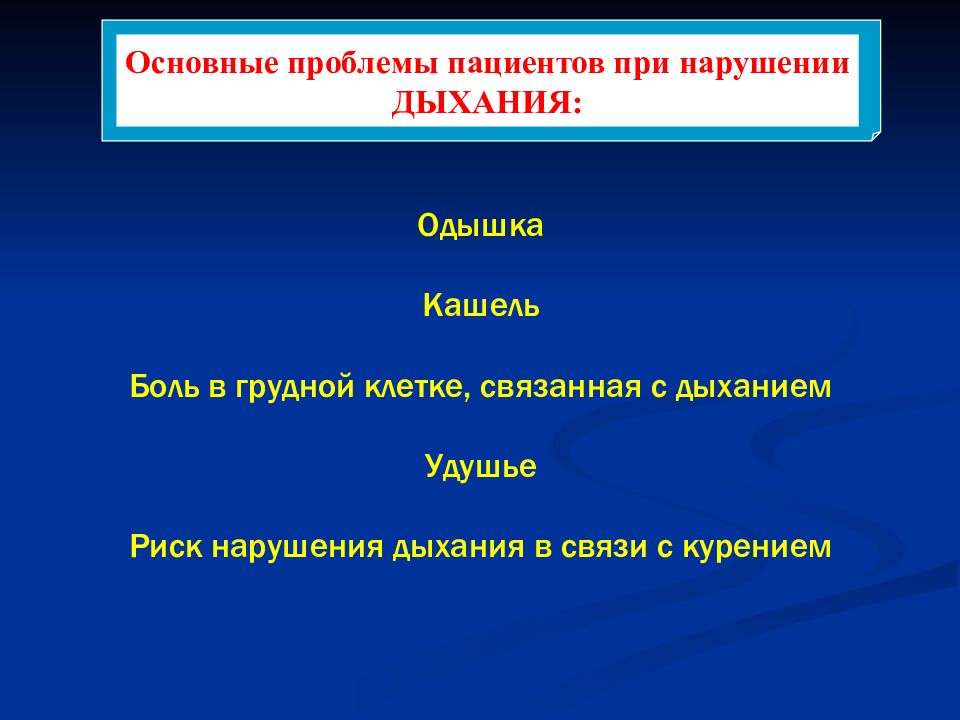 Основные проблемы пациентов при нарушении ДЫХАНИЯ:

Одышка

Кашель

Боль в грудной клетке, связанная с дыханием

Удушье

Риск нарушения дыхания в связи с курением